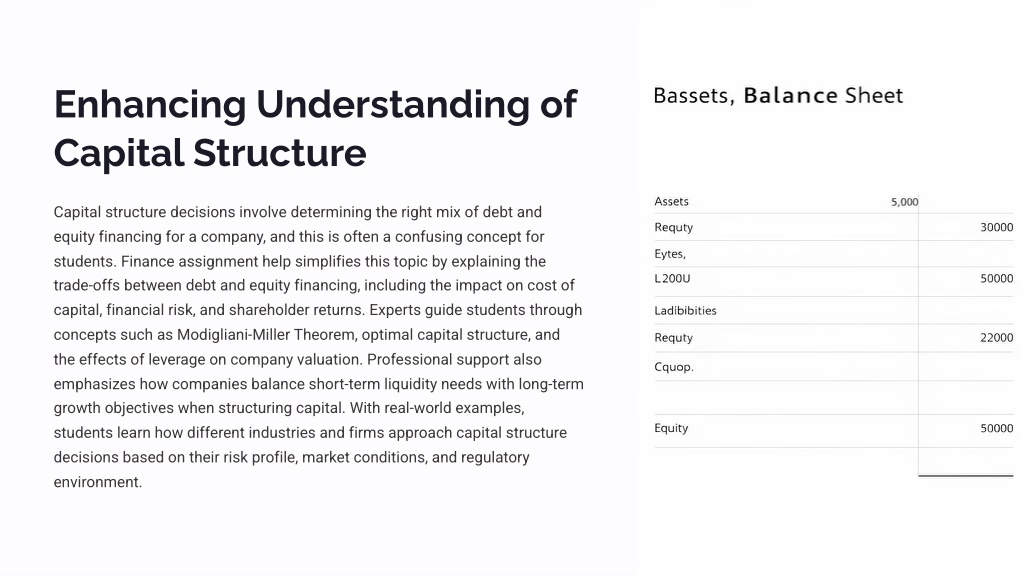 Enhancing Understanding of Capital Structure

Capital structure decisions involve determining the right mix of debt and equity financing for a company, and this is often a confusing concept for students. Finance assignment help simplifies this topic by explaining the trade-offs between debt and equity financing, including the impact on cost of capital, financial risk, and shareholder returns. Experts guide students through concepts such as Modigliani-Miller Theorem, optimal capital structure, and the effects of leverage on company valuation. Professional support also emphasizes how companies balance short-term liquidity needs with long-term growth objectives when structuring capital. With real-world examples, students learn how different industries and firms approach capital structure decisions based on their risk profile, market conditions, and regulatory environment.

Bassets, Balance Sheet

| Assets | 5,000 | |
|---|---|---|
| Requty | | 30000 |
| Eytes, | | |
| L200U | | 50000 |
| Ladibibities | | |
| Requty | | 22000 |
| Cquop. | | |
| | | |
| Equity | | 50000 |